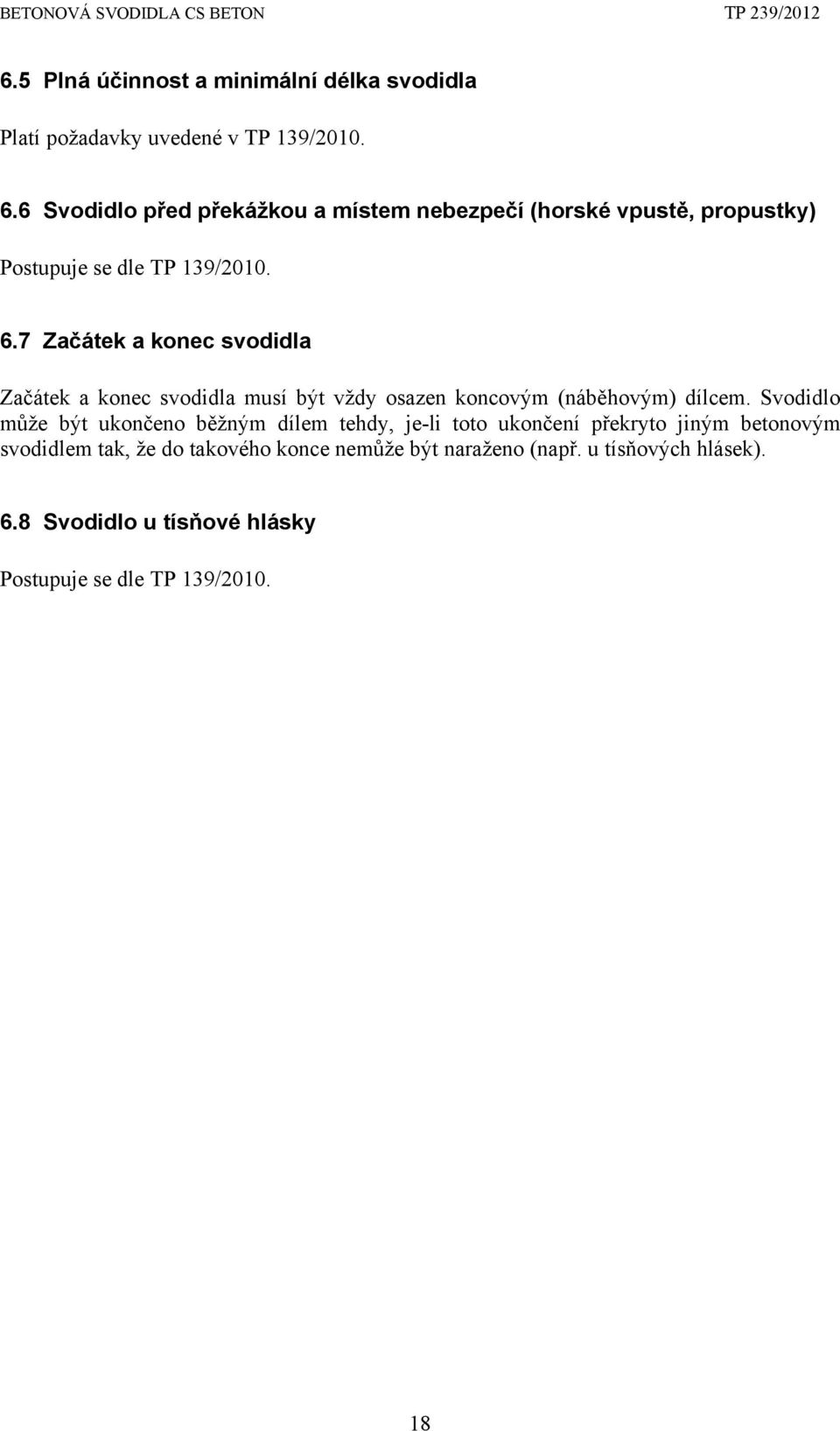 BETONOVÁ SVODIDLA CS BETON TP 239/2012

6.5 Plná účinnost a minimální délka svodidla

Platí požadavky uvedené v TP 139/2010.

6.6 Svodidlo před překážkou a místem nebezpečí (horské vpustě, propustky)

Postupuje se dle TP 139/2010.

6.7 Začátek a konec svodidla

Začátek a konec svodidla musí být vždy osazen koncovým (náběhovým) dílcem. Svodidlo může být ukončeno běžným dílem tehdy, je-li toto ukončení překryto jiným betonovým svodidlem tak, že do takového konce nemůže být naraženo (např. u tísňových hlásek).

6.8 Svodidlo u tísňové hlásky

Postupuje se dle TP 139/2010.

18